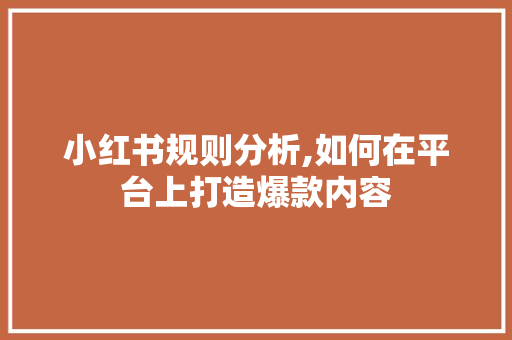 小红书规则分析,如何在平台上打造爆款内容